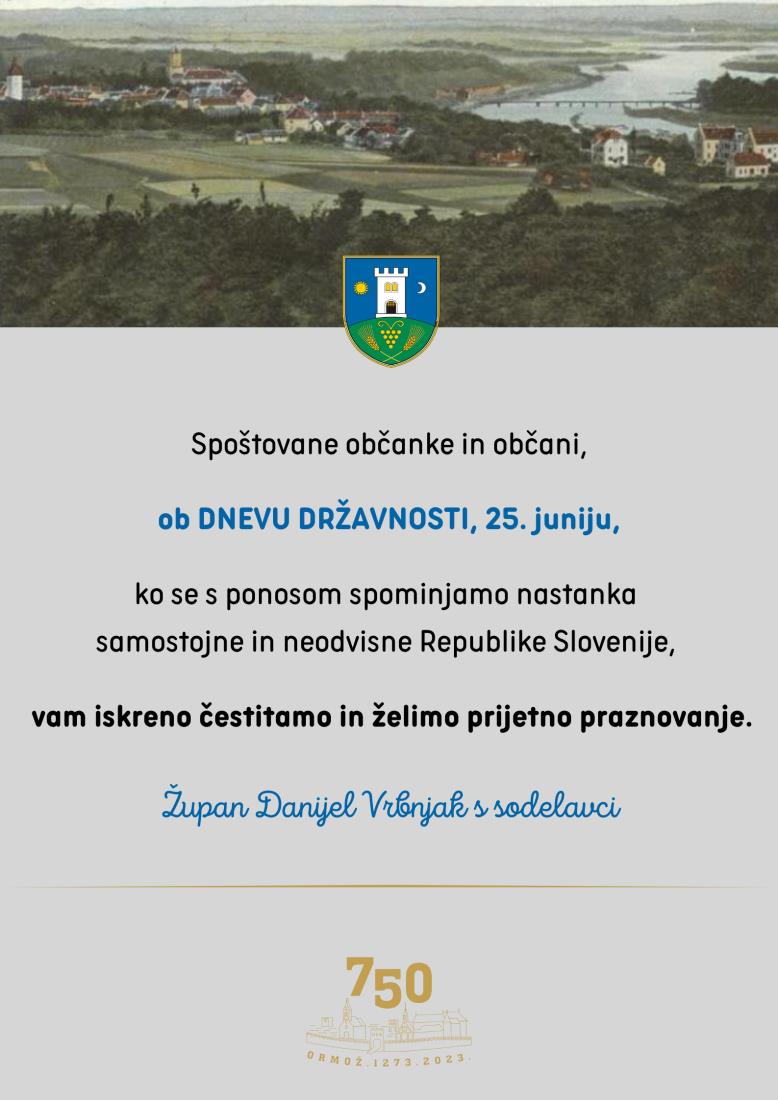 Spoštovane občanke in občani,

ob DNEVU DRŽAVNOSTI, 25. juniju,

ko se s ponosom spominjamo nastanka samostojne in neodvisne Republike Slovenije,

vam iskreno čestitamo in želimo prijetno praznovanje.

Župan Danijel Vrbnjak s sodelavci

750

ORMOŽ.1273.2023.